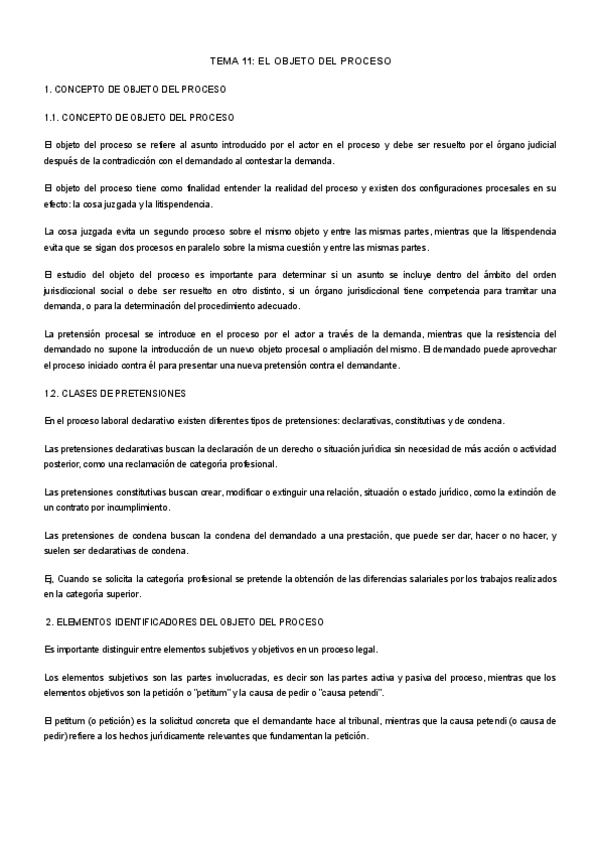 TEMA 11: EL OBJETO DEL PROCESO

1. CONCEPTO DE OBJETO DEL PROCESO

1.1. CONCEPTO DE OBJETO DEL PROCESO

El objeto del proceso se refiere al asunto introducido por el actor en el proceso y debe ser resuelto por el órgano judicial después de la contradicción con el demandado al contestar la demanda.

El objeto del proceso tiene como finalidad entender la realidad del proceso y existen dos configuraciones procesales en su efecto: la cosa juzgada y la litispendencia.

La cosa juzgada evita un segundo proceso sobre el mismo objeto y entre las mismas partes, mientras que la litispendencia evita que se sigan dos procesos en paralelo sobre la misma cuestión y entre las mismas partes.

El estudio del objeto del proceso es importante para determinar si un asunto se incluye dentro del ámbito del orden jurisdiccional social o debe ser resuelto en otro distinto, si un órgano jurisdiccional tiene competencia para tramitar una demanda, o para la determinación del procedimiento adecuado.

La pretensión procesal se introduce en el proceso por el actor a través de la demanda, mientras que la resistencia del demandado no supone la introducción de un nuevo objeto procesal o ampliación del mismo. El demandado puede aprovechar el proceso iniciado contra él para presentar una nueva pretensión contra el demandante.

1.2. CLASES DE PRETENSIONES

En el proceso laboral declarativo existen diferentes tipos de pretensiones: declarativas, constitutivas y de condena.

Las pretensiones declarativas buscan la declaración de un derecho o situación jurídica sin necesidad de más acción o actividad posterior, como una reclamación de categoría profesional.

Las pretensiones constitutivas buscan crear, modificar o extinguir una relación, situación o estado jurídico, como la extinción de un contrato por incumplimiento.

Las pretensiones de condena buscan la condena del demandado a una prestación, que puede ser dar, hacer o no hacer, y suelen ser declarativas de condena.

Ej, Cuando se solicita la categoría profesional se pretende la obtención de las diferencias salariales por los trabajos realizados en la categoría superior.

2. ELEMENTOS IDENTIFICADORES DEL OBJETO DEL PROCESO

Es importante distinguir entre elementos subjetivos y objetivos en un proceso legal.

Los elementos subjetivos son las partes involucradas, es decir son las partes activa y pasiva del proceso, mientras que los elementos objetivos son la petición o "petitum" y la causa de pedir o "causa petendi".

El petitum (o petición) es la solicitud concreta que el demandante hace al tribunal, mientras que la causa petendi (o causa de pedir) refiere a los hechos jurídicamente relevantes que fundamentan la petición.